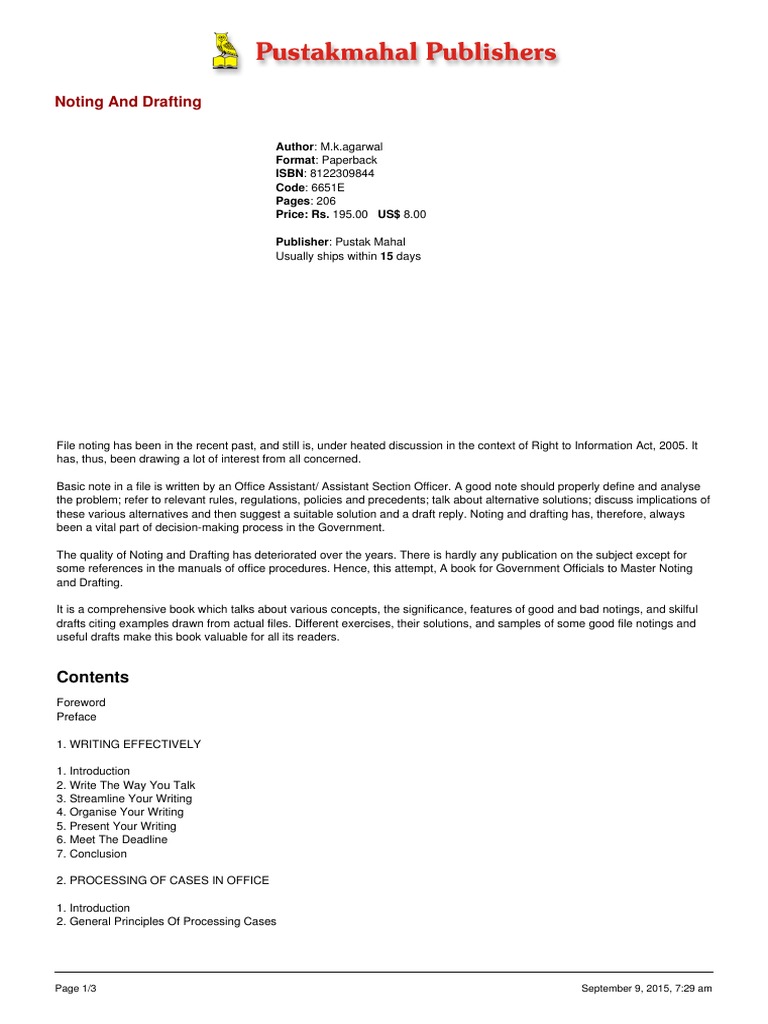 Pustakmahal Publishers

Noting And Drafting

Author: M.k.agarwal
Format: Paperback
ISBN: 8122309844
Code: 6651E
Pages: 206
Price: Rs. 195.00 US$ 8.00

Publisher: Pustak Mahal
Usually ships within 15 days

File noting has been in the recent past, and still is, under heated discussion in the context of Right to Information Act, 2005. It has, thus, been drawing a lot of interest from all concerned.

Basic note in a file is written by an Office Assistant/ Assistant Section Officer. A good note should properly define and analyse the problem; refer to relevant rules, regulations, policies and precedents; talk about alternative solutions; discuss implications of these various alternatives and then suggest a suitable solution and a draft reply. Noting and drafting has, therefore, always been a vital part of decision-making process in the Government.

The quality of Noting and Drafting has deteriorated over the years. There is hardly any publication on the subject except for some references in the manuals of office procedures. Hence, this attempt, A book for Government Officials to Master Noting and Drafting.

It is a comprehensive book which talks about various concepts, the significance, features of good and bad notings, and skilful drafts citing examples drawn from actual files. Different exercises, their solutions, and samples of some good file notings and useful drafts make this book valuable for all its readers.

Contents

Foreword
Preface

1. WRITING EFFECTIVELY

1. Introduction
2. Write The Way You Talk
3. Streamline Your Writing
4. Organise Your Writing
5. Present Your Writing
6. Meet The Deadline
7. Conclusion

2. PROCESSING OF CASES IN OFFICE

1. Introduction
2. General Principles Of Processing Cases

Page 1/3

September 9, 2015, 7:29 am